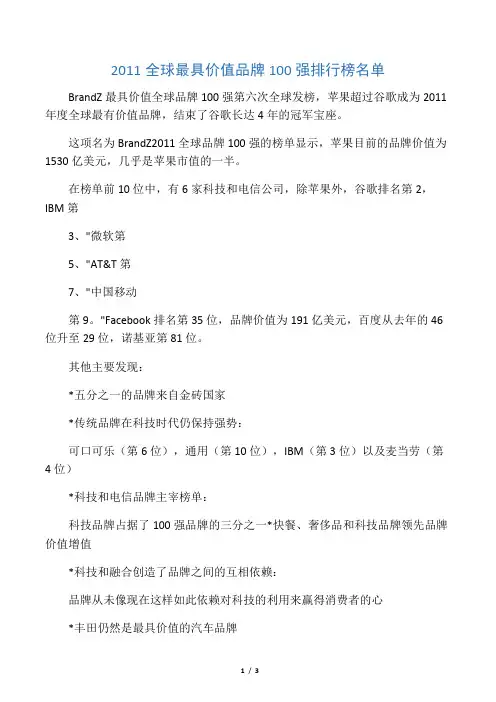 2011 全球最具价值品牌 100 强排行榜名单

BrandZ 最具价值全球品牌 100 强第六次全球发榜，苹果超过谷歌成为 2011 年度全球最有价值品牌，结束了谷歌长达 4 年的冠军宝座。

这项名为 BrandZ2011 全球品牌 100 强的榜单显示，苹果目前的品牌价值为 1530 亿美元，几乎是苹果市值的一半。

在榜单前 10 位中，有 6 家科技和电信公司，除苹果外，谷歌排名第 2，IBM 第

3、"微软第

5、"AT&T 第

7、"中国移动

第 9。"Facebook 排名第 35 位，品牌价值为 191 亿美元，百度从去年的 46 位升至 29 位，诺基亚第 81 位。

其他主要发现：

*五分之一的品牌来自金砖国家

*传统品牌在科技时代仍保持强势：

可口可乐（第 6 位），通用（第 10 位），IBM（第 3 位）以及麦当劳（第 4 位）

*科技和电信品牌主宰榜单：

科技品牌占据了 100 强品牌的三分之一*快餐、奢侈品和科技品牌领先品牌价值增值

*科技和融合创造了品牌之间的互相依赖：

品牌从未像现在这样如此依赖对科技的利用来赢得消费者的心

*丰田仍然是最具价值的汽车品牌

1 / 3